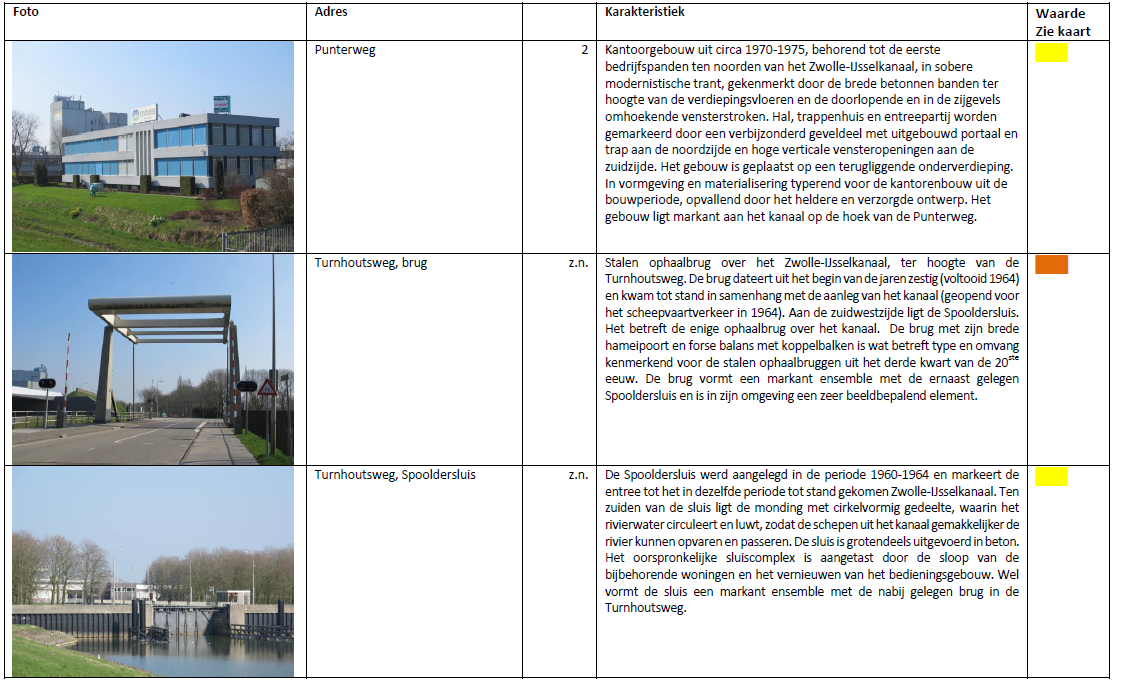 | Foto | Adres | | Karakteristiek | Waarde Zie kaart |
|---|---|---|---|---|
| | Punterweg | 2 | Kantoorgebouw uit circa 1970-1975, behorend tot de eerste bedrijfspanden ten noorden van het Zwolle-IJsselkanaal, in sobere modernistische trant, gekenmerkt door de brede betonnen banden ter hoogte van de verdiepingsvloeren en de doorlopende en in de zijgevels omhoekende vensterstroken. Hal, trappenhuis en entreepartij worden gemarkeerd door een verbijzonderd geveldeel met uitgebouwd portaal en trap aan de noordzijde en hoge verticale vensteropeningen aan de zuidzijde. Het gebouw is geplaatst op een terugliggende onderverdieping. In vormgeving en materialisering typerend voor de kantorenbouw uit de bouwperiode, opvallend door het heldere en verzorgde ontwerp. Het gebouw ligt markant aan het kanaal op de hoek van de Punterweg. | |
| | Turnhoutsweg, brug | z.n. | Stalen ophaalbrug over het Zwolle-IJsselkanaal, ter hoogte van de Turnhoutsweg. De brug dateert uit het begin van de jaren zestig (voltooid 1964) en kwam tot stand in samenhang met de aanleg van het kanaal (geopend voor het scheepvaartverkeer in 1964). Aan de zuidwestzijde ligt de Spooldersluis. Het betreft de enige ophaalbrug over het kanaal. De brug met zijn brede hameipoort en forse balans met koppelbalken is wat betreft type en omvang kenmerkend voor de stalen ophaalbruggen uit het derde kwart van de 20$^{ste}$ eeuw. De brug vormt een markant ensemble met de ernaast gelegen Spooldersluis en is in zijn omgeving een zeer beeldbepalend element. | |
| | Turnhoutsweg, Spooldersluis | z.n. | De Spooldersluis werd aangelegd in de periode 1960-1964 en markeert de entree tot het in dezelfde periode tot stand gekomen Zwolle-IJsselkanaal. Ten zuiden van de sluis ligt de monding met cirkelvormig gedeelte, waarin het rivierwater circuleert en luwt, zodat de schepen uit het kanaal gemakkelijker de rivier kunnen opvaren en passeren. De sluis is grotendeels uitgevoerd in beton. Het oorspronkelijke sluiscomplex is aangetast door de sloop van de bijbehorende woningen en het vernieuwen van het bedieningsgebouw. Wel vormt de sluis een markant ensemble met de nabij gelegen brug in de Turnhoutsweg. | |